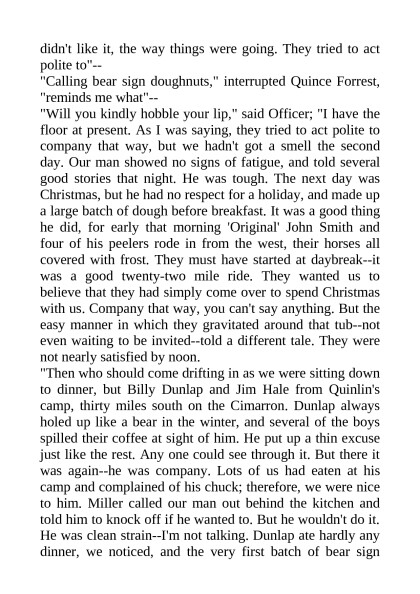 didn't like it, the way things were going. They tried to act polite to"--
"Calling bear sign doughnuts," interrupted Quince Forrest, "reminds me what"--
"Will you kindly hobble your lip," said Officer; "I have the floor at present. As I was saying, they tried to act polite to company that way, but we hadn't got a smell the second day. Our man showed no signs of fatigue, and told several good stories that night. He was tough. The next day was Christmas, but he had no respect for a holiday, and made up a large batch of dough before breakfast. It was a good thing he did, for early that morning 'Original' John Smith and four of his peelers rode in from the west, their horses all covered with frost. They must have started at daybreak--it was a good twenty-two mile ride. They wanted us to believe that they had simply come over to spend Christmas with us. Company that way, you can't say anything. But the easy manner in which they gravitated around that tub--not even waiting to be invited--told a different tale. They were not nearly satisfied by noon.
"Then who should come drifting in as we were sitting down to dinner, but Billy Dunlap and Jim Hale from Quinlin's camp, thirty miles south on the Cimarron. Dunlap always holed up like a bear in the winter, and several of the boys spilled their coffee at sight of him. He put up a thin excuse just like the rest. Any one could see through it. But there it was again--he was company. Lots of us had eaten at his camp and complained of his chuck; therefore, we were nice to him. Miller called our man out behind the kitchen and told him to knock off if he wanted to. But he wouldn't do it. He was clean strain--I'm not talking. Dunlap ate hardly any dinner, we noticed, and the very first batch of bear sign